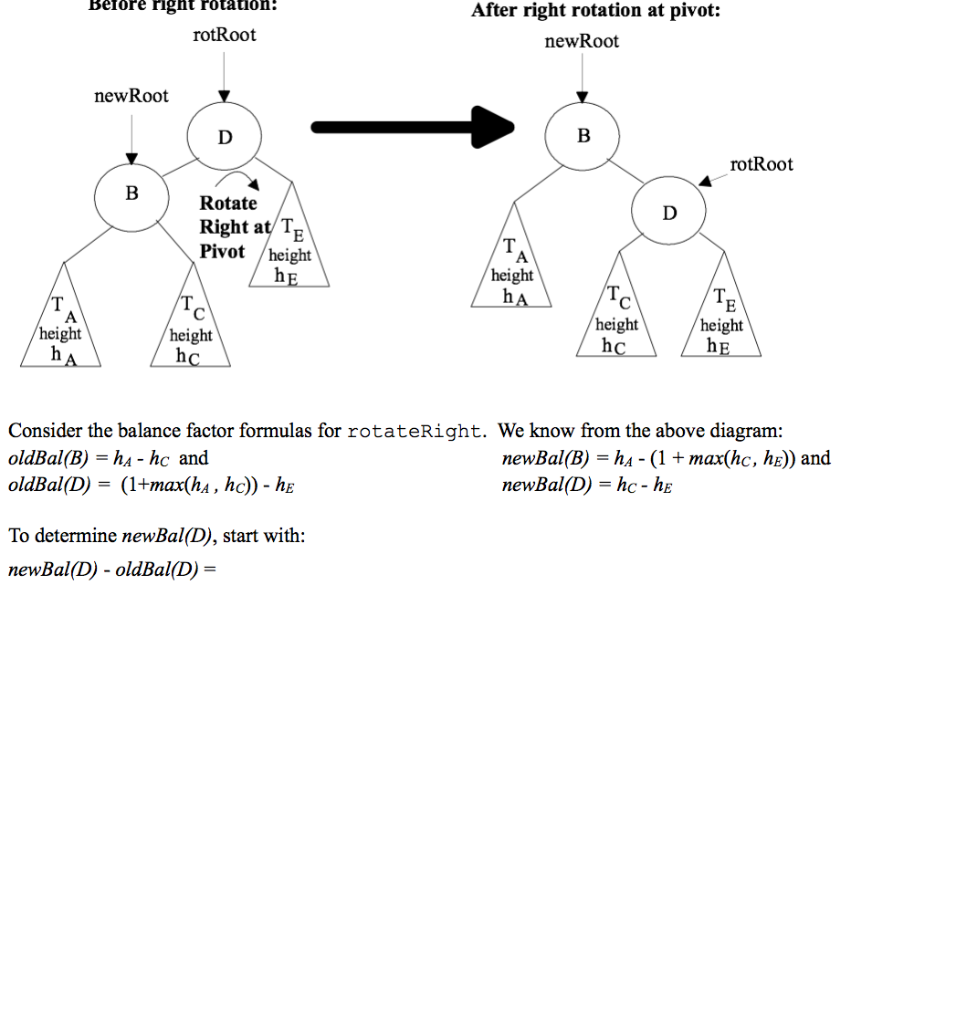 Before right rotation:

rotRoot

newRoot

D

B

Rotate Right at Pivot

$T_E$ height $h_E$

$T_A$ height $h_A$

$T_C$ height $h_C$

After right rotation at pivot:

newRoot

B

rotRoot

D

$T_A$ height $h_A$

$T_C$ height $h_C$

$T_E$ height $h_E$

Consider the balance factor formulas for rotateRight. We know from the above diagram:
$oldBal(B) = h_A - h_C$ and
$oldBal(D) = (1+max(h_A, h_C)) - h_E$
$newBal(B) = h_A - (1 + max(h_C, h_E))$ and
$newBal(D) = h_C - h_E$

To determine $newBal(D)$, start with:
$newBal(D) - oldBal(D) =$